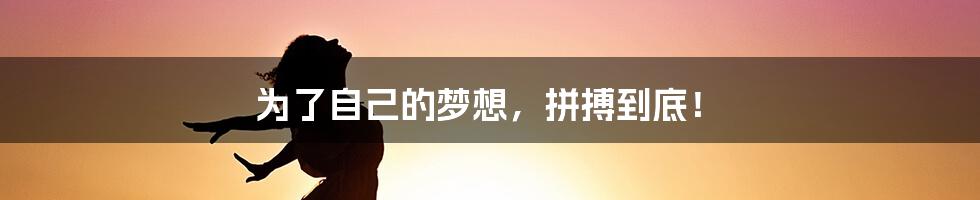 为了自己的梦想，拼搏到底！